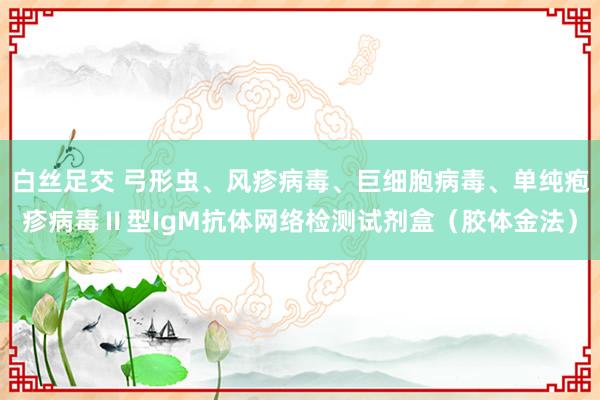 白丝足交 弓形虫、风疹病毒、巨细胞病毒、单纯疱疹病毒Ⅱ型IgM抗体网络检测试剂盒（胶体金法）